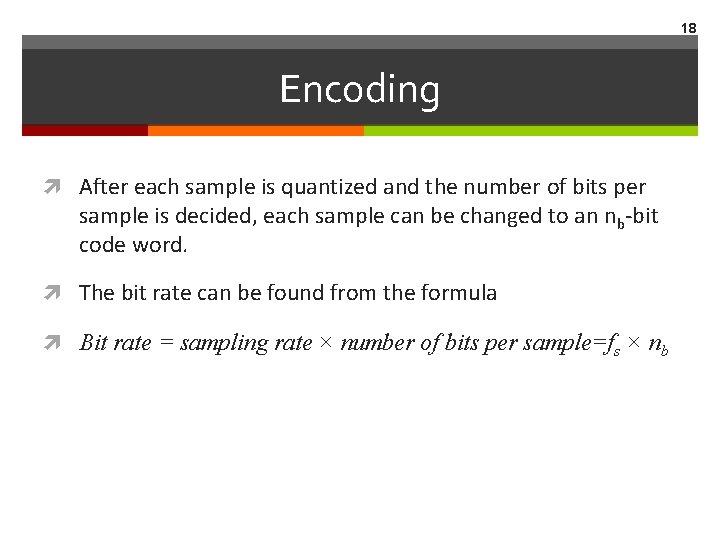 18

Encoding

➚ After each sample is quantized and the number of bits per sample is decided, each sample can be changed to an $n_b$-bit code word.

➚ The bit rate can be found from the formula

➚ $Bit\ rate = sampling\ rate \times number\ of\ bits\ per\ sample = f_s \times n_b$